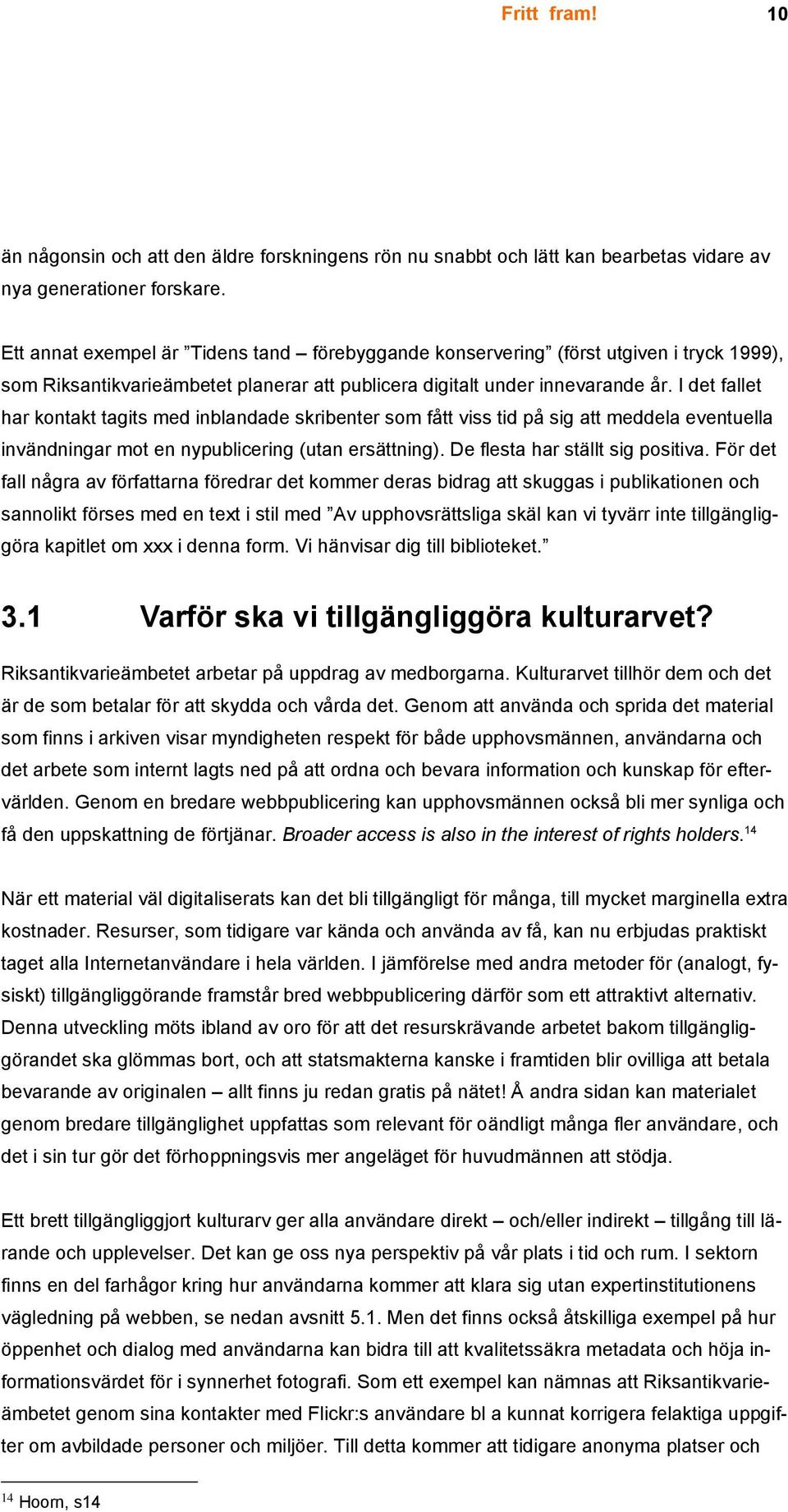 Fritt fram! 10

än någonsin och att den äldre forskningens rön nu snabbt och lätt kan bearbetas vidare av nya generationer forskare.

Ett annat exempel är ”Tidens tand – förebyggande konservering” (först utgiven i tryck 1999), som Riksantikvarieämbetet planerar att publicera digitalt under innevarande år. I det fallet har kontakt tagits med inblandade skribenter som fått viss tid på sig att meddela eventuella invändningar mot en nypublicering (utan ersättning). De flesta har ställt sig positiva. För det fall några av författarna föredrar det kommer deras bidrag att skuggas i publikationen och sannolikt förses med en text i stil med ”Av upphovsrättsliga skäl kan vi tyvärr inte tillgängliggöra kapitlet om xxx i denna form. Vi hänvisar dig till biblioteket.”

3.1 Varför ska vi tillgängliggöra kulturarvet?

Riksantikvarieämbetet arbetar på uppdrag av medborgarna. Kulturarvet tillhör dem och det är de som betalar för att skydda och vårda det. Genom att använda och sprida det material som finns i arkiven visar myndigheten respekt för både upphovsmännen, användarna och det arbete som internt lagts ned på att ordna och bevara information och kunskap för eftervärlden. Genom en bredare webbpublicering kan upphovsmännen också bli mer synliga och få den uppskattning de förtjänar. Broader access is also in the interest of rights holders.$^{14}$

När ett material väl digitaliserats kan det bli tillgängligt för många, till mycket marginella extra kostnader. Resurser, som tidigare var kända och använda av få, kan nu erbjudas praktiskt taget alla Internetanvändare i hela världen. I jämförelse med andra metoder för (analogt, fysiskt) tillgängliggörande framstår bred webbpublicering därför som ett attraktivt alternativ. Denna utveckling möts ibland av oro för att det resurskrävande arbetet bakom tillgängliggörandet ska glömmas bort, och att statsmakterna kanske i framtiden blir ovilliga att betala bevarande av originalen – allt finns ju redan gratis på nätet! Å andra sidan kan materialet genom bredare tillgänglighet uppfattas som relevant för oändligt många fler användare, och det i sin tur gör det förhoppningsvis mer angeläget för huvudmännen att stödja.

Ett brett tillgängliggjort kulturarv ger alla användare direkt – och/eller indirekt – tillgång till lärande och upplevelser. Det kan ge oss nya perspektiv på vår plats i tid och rum. I sektorn finns en del farhågor kring hur användarna kommer att klara sig utan expertinstitutionens vägledning på webben, se nedan avsnitt 5.1. Men det finns också åtskilliga exempel på hur öppenhet och dialog med användarna kan bidra till att kvalitetssäkra metadata och höja informationsvärdet för i synnerhet fotografi. Som ett exempel kan nämnas att Riksantikvarieämbetet genom sina kontakter med Flickr:s användare bl a kunnat korrigera felaktiga uppgifter om avbildade personer och miljöer. Till detta kommer att tidigare anonyma platser och

$^{14}$ Hoorn, s14